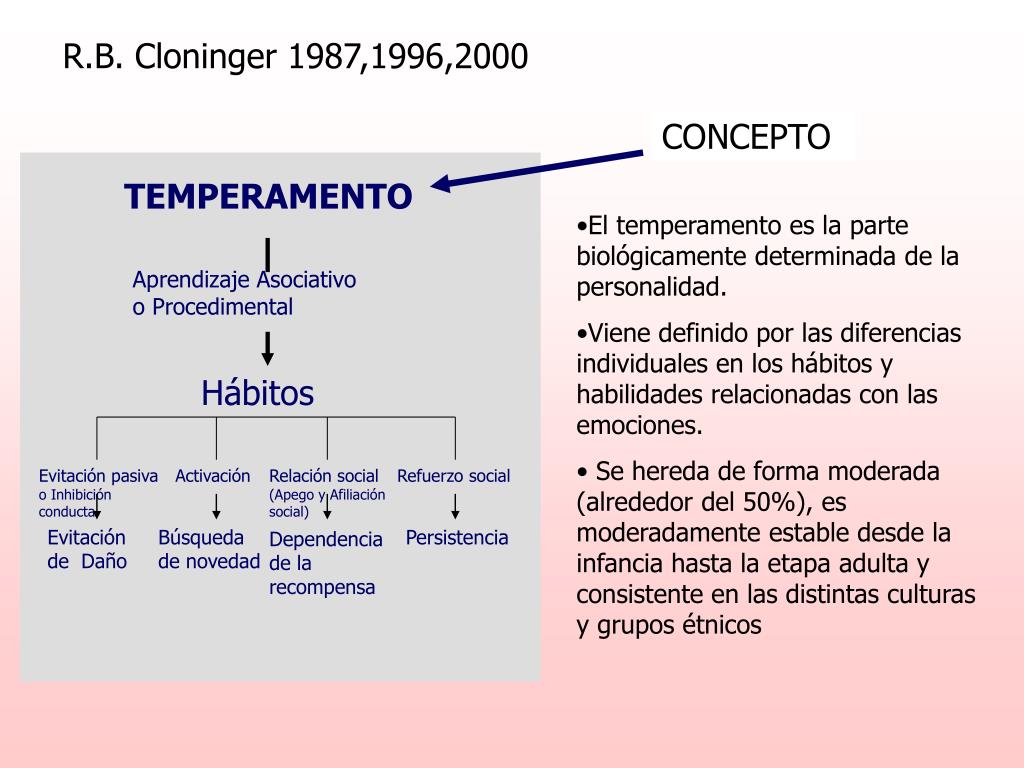 R.B. Cloninger 1987,1996,2000

CONCEPTO

TEMPERAMENTO

Aprendizaje Asociativo o Procedimental

Hábitos

Evitación pasiva o Inhibición conducta

Activación

Relación social (Apego y Afiliación social)

Refuerzo social

Evitación de Daño

Búsqueda de novedad

Dependencia de la recompensa

Persistencia

•El temperamento es la parte biológicamente determinada de la personalidad.

•Viene definido por las diferencias individuales en los hábitos y habilidades relacionadas con las emociones.

• Se hereda de forma moderada (alrededor del 50%), es moderadamente estable desde la infancia hasta la etapa adulta y consistente en las distintas culturas y grupos étnicos